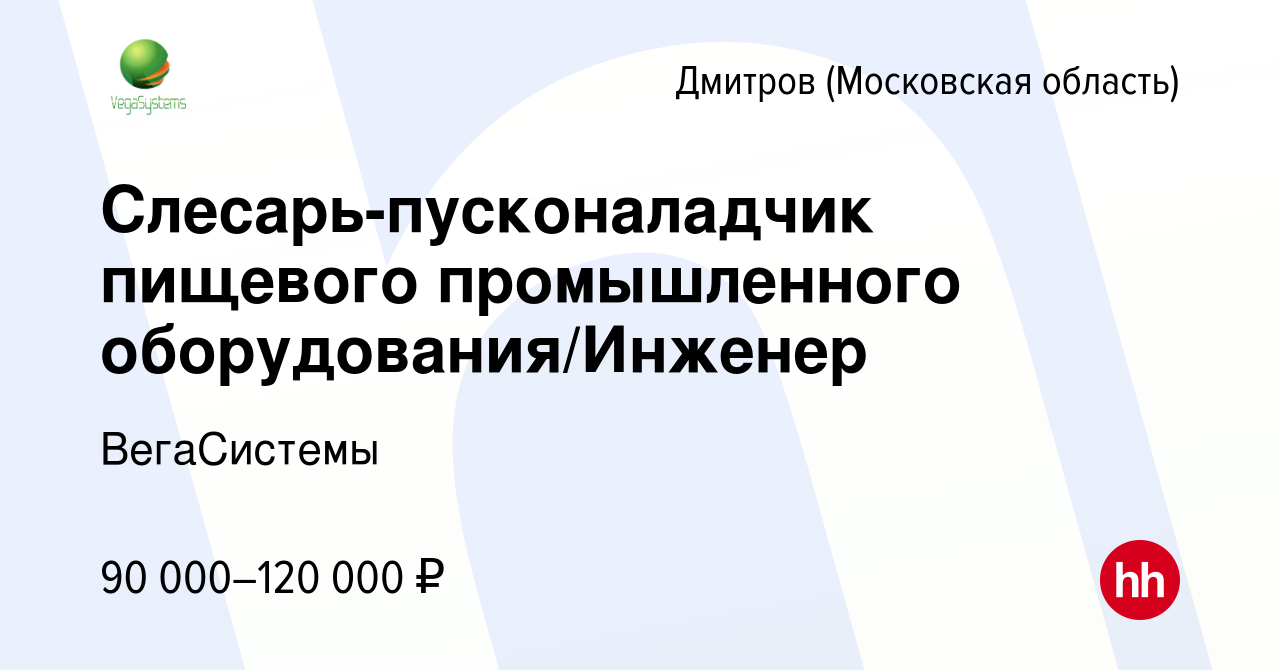 VegaSystems

Дмитров (Московская область)

Слесарь-пусконаладчик пищевого промышленного оборудования/Инженер

ВегаСистемы

90 000–120 000 ₽

hh